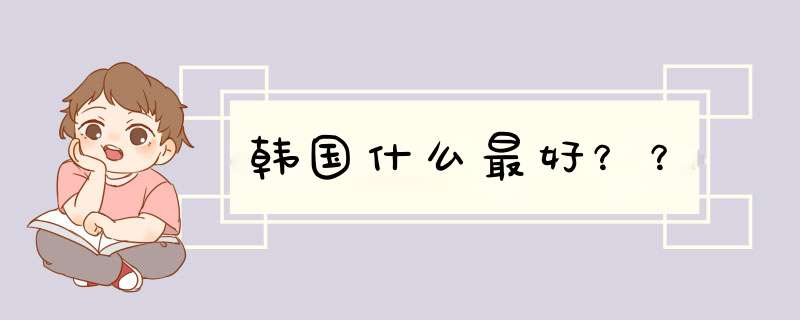 韩国什么最好？？